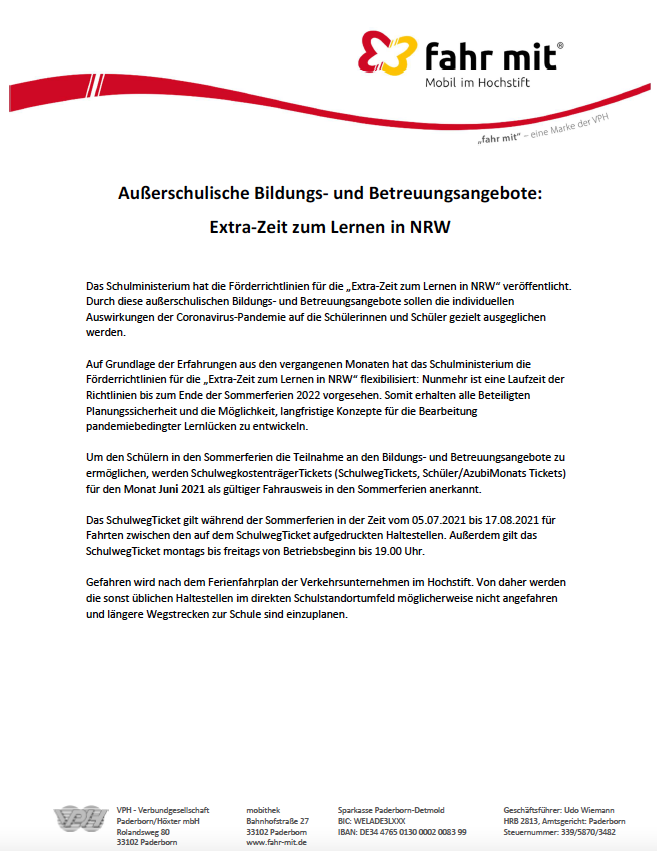 fahr mit®
Mobil im Hochstift

„fahr mit" – eine Marke der VPH

Außerschulische Bildungs- und Betreuungsangebote:

Extra-Zeit zum Lernen in NRW

Das Schulministerium hat die Förderrichtlinien für die „Extra-Zeit zum Lernen in NRW" veröffentlicht. Durch diese außerschulischen Bildungs- und Betreuungsangebote sollen die individuellen Auswirkungen der Coronavirus-Pandemie auf die Schülerinnen und Schüler gezielt ausgeglichen werden.

Auf Grundlage der Erfahrungen aus den vergangenen Monaten hat das Schulministerium die Förderrichtlinien für die „Extra-Zeit zum Lernen in NRW" flexibilisiert: Nunmehr ist eine Laufzeit der Richtlinien bis zum Ende der Sommerferien 2022 vorgesehen. Somit erhalten alle Beteiligten Planungssicherheit und die Möglichkeit, langfristige Konzepte für die Bearbeitung pandemiebedingter Lernlücken zu entwickeln.

Um den Schülern in den Sommerferien die Teilnahme an den Bildungs- und Betreuungsangebote zu ermöglichen, werden SchulwegkostenträgerTickets (SchulwegTickets, Schüler/AzubiMonats Tickets) für den Monat Juni 2021 als gültiger Fahrausweis in den Sommerferien anerkannt.

Das SchulwegTicket gilt während der Sommerferien in der Zeit vom 05.07.2021 bis 17.08.2021 für Fahrten zwischen den auf dem SchulwegTicket aufgedruckten Haltestellen. Außerdem gilt das SchulwegTicket montags bis freitags von Betriebsbeginn bis 19.00 Uhr.

Gefahren wird nach dem Ferienfahrplan der Verkehrsunternehmen im Hochstift. Von daher werden die sonst üblichen Haltestellen im direkten Schulstandortumfeld möglicherweise nicht angefahren und längere Wegstrecken zur Schule sind einzuplanen.

VPH
VPH - Verbundgesellschaft Paderborn/Höxter mbH
Rolandsweg 80
33102 Paderborn

mobithek
Bahnhofstraße 27
33102 Paderborn
www.fahr-mit.de

Sparkasse Paderborn-Detmold
BIC: WELADE3LXXX
IBAN: DE34 4765 0130 0002 0083 99

Geschäftsführer: Udo Wiemann
HRB 2813, Amtsgericht: Paderborn
Steuernummer: 339/5870/3482